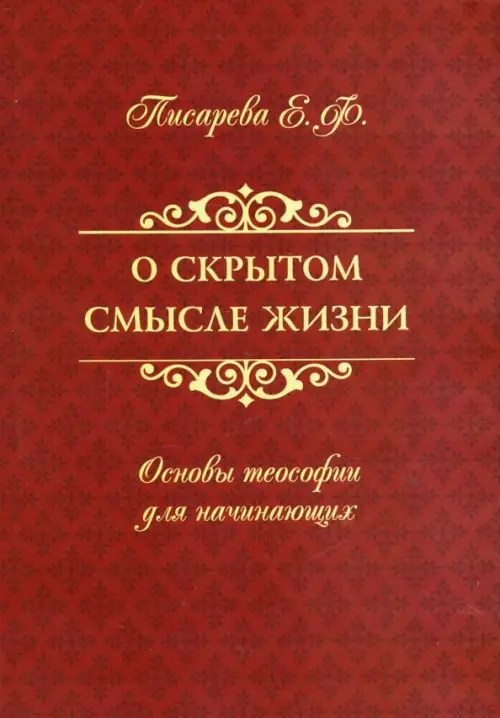 Писарева Е. Ф.

О СКРЫТОМ СМЫСЛЕ ЖИЗНИ

Основы теософии для начинающих